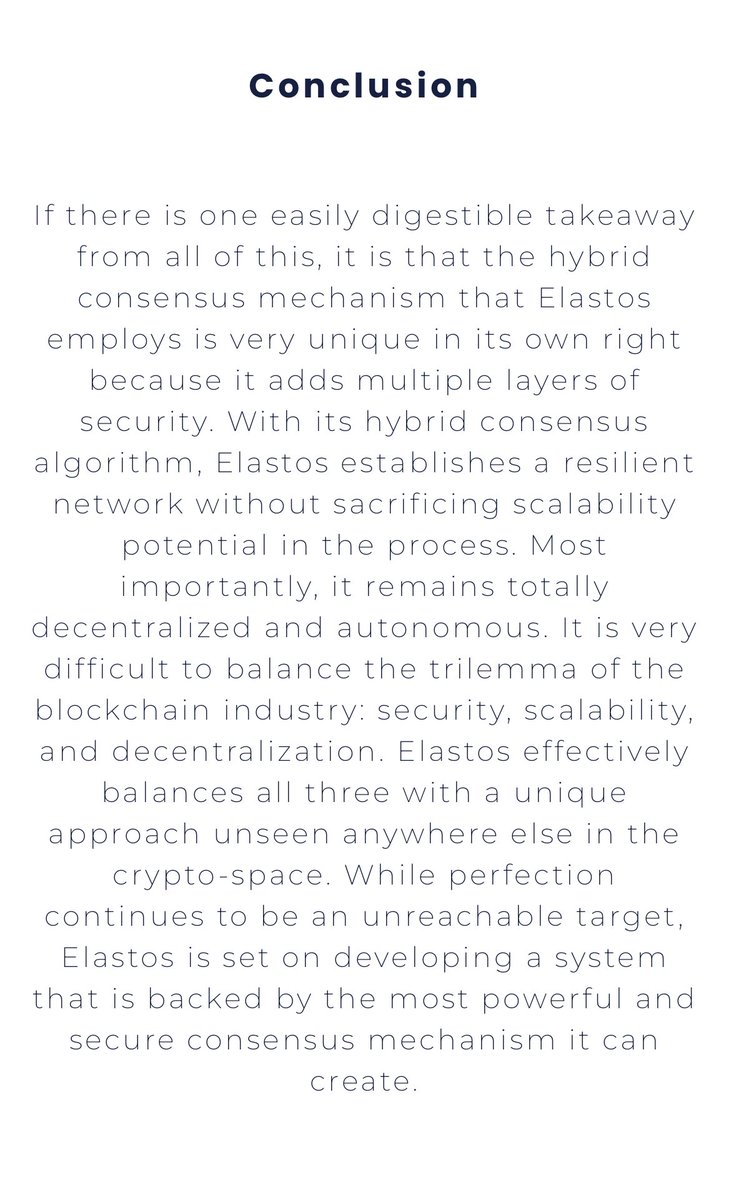 Conclusion

If there is one easily digestible takeaway from all of this, it is that the hybrid consensus mechanism that Elastos employs is very unique in its own right because it adds multiple layers of security. With its hybrid consensus algorithm, Elastos establishes a resilient network without sacrificing scalability potential in the process. Most importantly, it remains totally decentralized and autonomous. It is very difficult to balance the trilemma of the blockchain industry: security, scalability, and decentralization. Elastos effectively balances all three with a unique approach unseen anywhere else in the crypto-space. While perfection continues to be an unreachable target, Elastos is set on developing a system that is backed by the most powerful and secure consensus mechanism it can create.